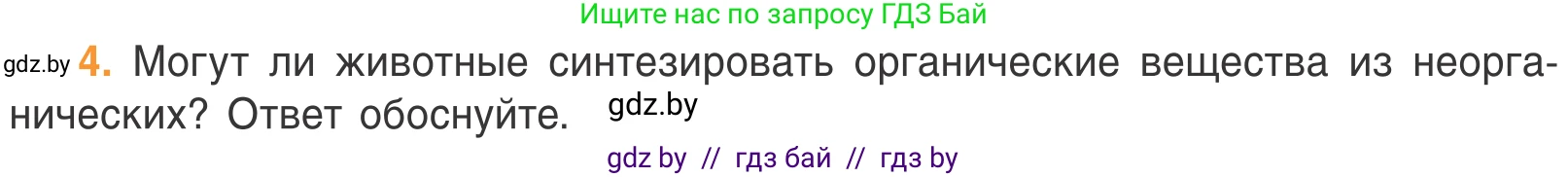 Ищите нас по запросу ГДЗ Бай

gdz.by 4. Могут ли животные синтезировать органические вещества из неорганических? Ответ обоснуйте. gdz.by

gdz by // гдз бай // гдз by